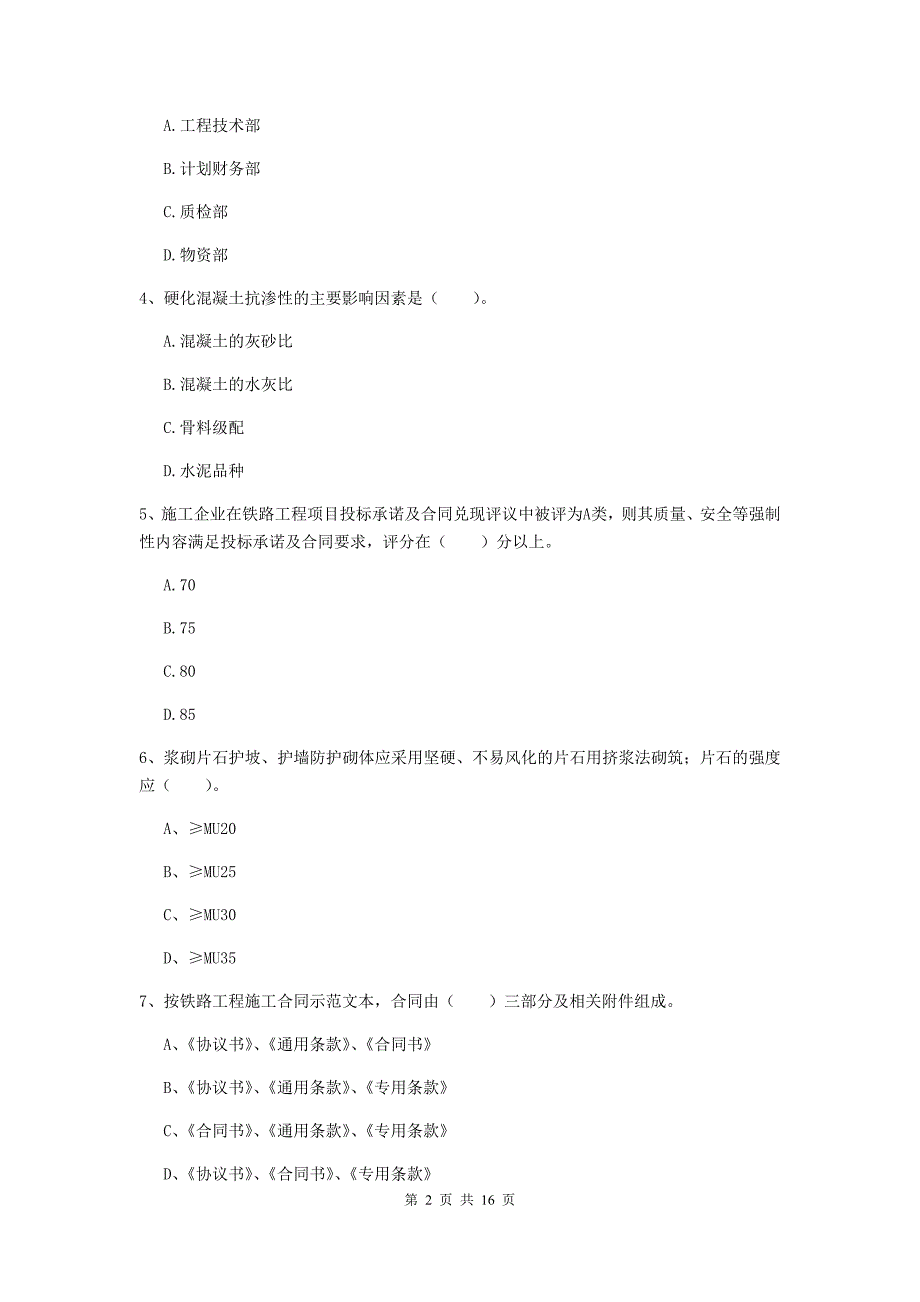 A. 工程技术部

B. 计划财务部

C. 质检部

D. 物资部

4、硬化混凝土抗渗性的主要影响因素是（　　）。

A. 混凝土的灰砂比

B. 混凝土的水灰比

C. 骨料级配

D. 水泥品种

5、施工企业在铁路工程项目投标承诺及合同兑现评议中被评为A类，则其质量、安全等强制性内容满足投标承诺及合同要求，评分在（　　）分以上。

A. 70

B. 75

C. 80

D. 85

6、浆砌片石护坡、护墙防护砌体应采用坚硬、不易风化的片石用挤浆法砌筑；片石的强度应（　　）。

A、≥MU20

B、≥MU25

C、≥MU30

D、≥MU35

7、按铁路工程施工合同示范文本，合同由（　　）三部分及相关附件组成。

A、《协议书》、《通用条款》、《合同书》

B、《协议书》、《通用条款》、《专用条款》

C、《合同书》、《通用条款》、《专用条款》

D、《协议书》、《合同书》、《专用条款》

第 2 页 共 16 页